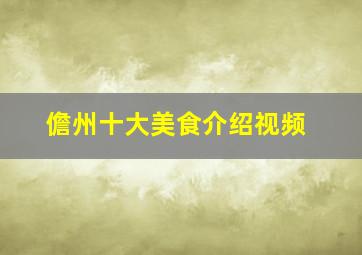 儋州十大美食介绍视频